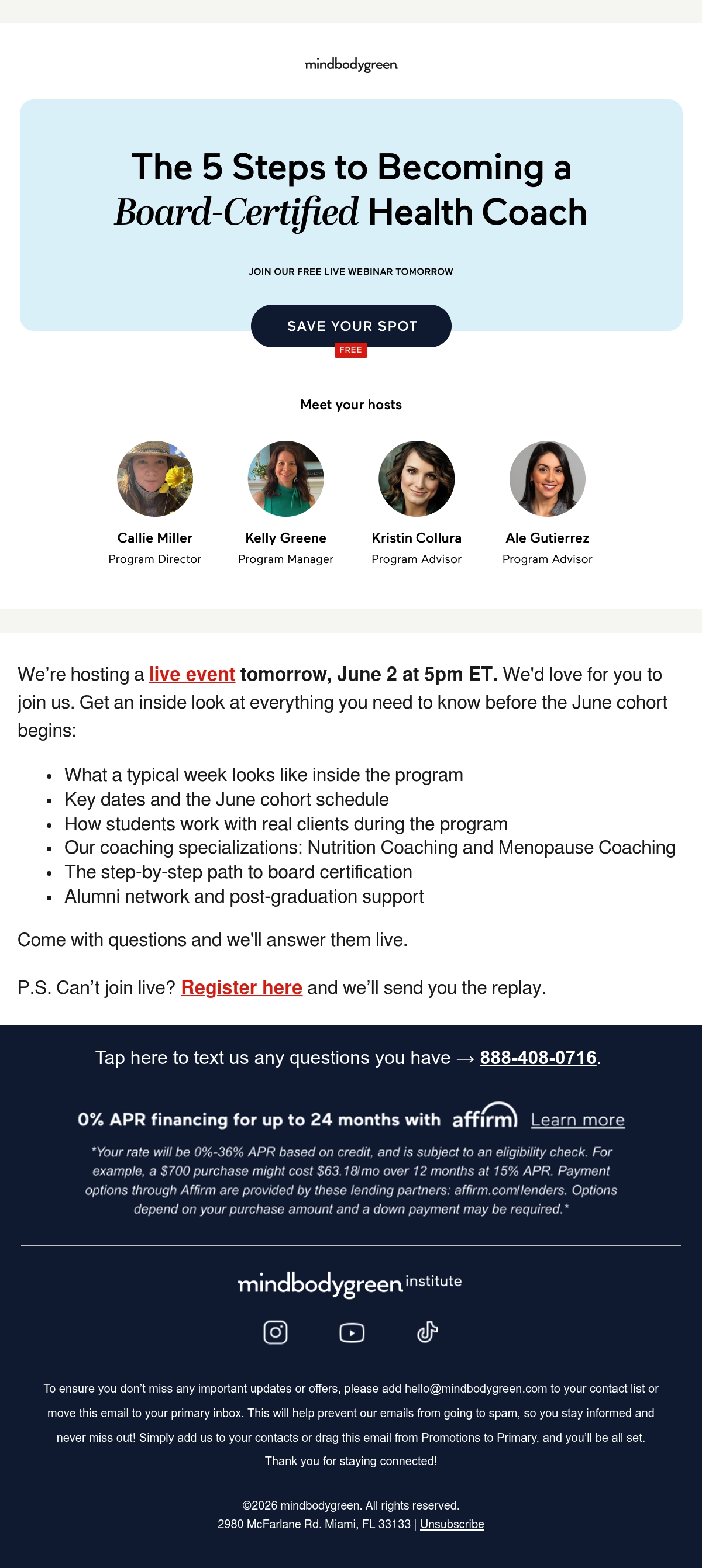 mindbodygreen

The 5 Steps to Becoming a Board-Certified Health Coach

JOIN OUR FREE LIVE WEBINAR TOMORROW

SAVE YOUR SPOT

FREE

Meet your hosts

Callie Miller
Program Director

Kelly Greene
Program Manager

Kristin Collura
Program Advisor

Ale Gutierrez
Program Advisor

We're hosting a live event tomorrow, June 2 at 5pm ET. We'd love for you to join us. Get an inside look at everything you need to know before the June cohort begins:

• What a typical week looks like inside the program
• Key dates and the June cohort schedule
• How students work with real clients during the program
• Our coaching specializations: Nutrition Coaching and Menopause Coaching
• The step-by-step path to board certification
• Alumni network and post-graduation support

Come with questions and we'll answer them live.

P.S. Can't join live? Register here and we'll send you the replay.

Tap here to text us any questions you have → 888-408-0716.

0% APR financing for up to 24 months with affirm Learn more

*Your rate will be 0%-36% APR based on credit, and is subject to an eligibility check. For example, a $700 purchase might cost $63.18/mo over 12 months at 15% APR. Payment options through Affirm are provided by these lending partners: affirm.com/lenders. Options depend on your purchase amount and a down payment may be required.*

mindbodygreen institute

To ensure you don't miss any important updates or offers, please add hello@mindbodygreen.com to your contact list or move this email to your primary inbox. This will help prevent our emails from going to spam, so you stay informed and never miss out! Simply add us to your contacts or drag this email from Promotions to Primary, and you'll be all set. Thank you for staying connected!

©2026 mindbodygreen. All rights reserved.
2980 McFarlane Rd. Miami, FL 33133 | Unsubscribe